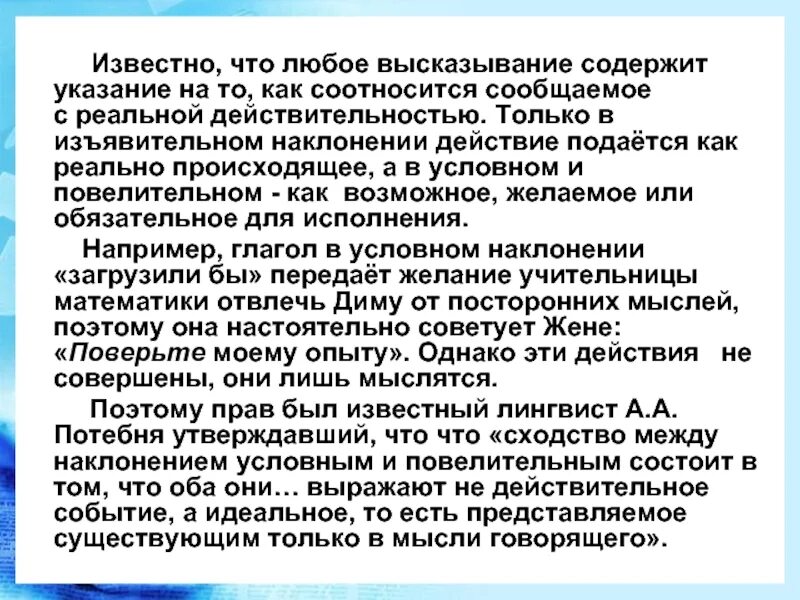 Известно, что любое высказывание содержит указание на то, как соотносится сообщаемое с реальной действительностью. Только в изъявительном наклонении действие подаётся как реально происходящее, а в условном и повелительном - как возможное, желаемое или обязательное для исполнения.

Например, глагол в условном наклонении «загрузили бы» передаёт желание учительницы математики отвлечь Диму от посторонних мыслей, поэтому она настоятельно советует Жене: «Поверьте моему опыту». Однако эти действия не совершены, они лишь мыслятся.

Поэтому прав был известный лингвист А.А. Потебня утверждавший, что что «сходство между наклонением условным и повелительным состоит в том, что оба они… выражают не действительное событие, а идеальное, то есть представляемое существующим только в мысли говорящего».